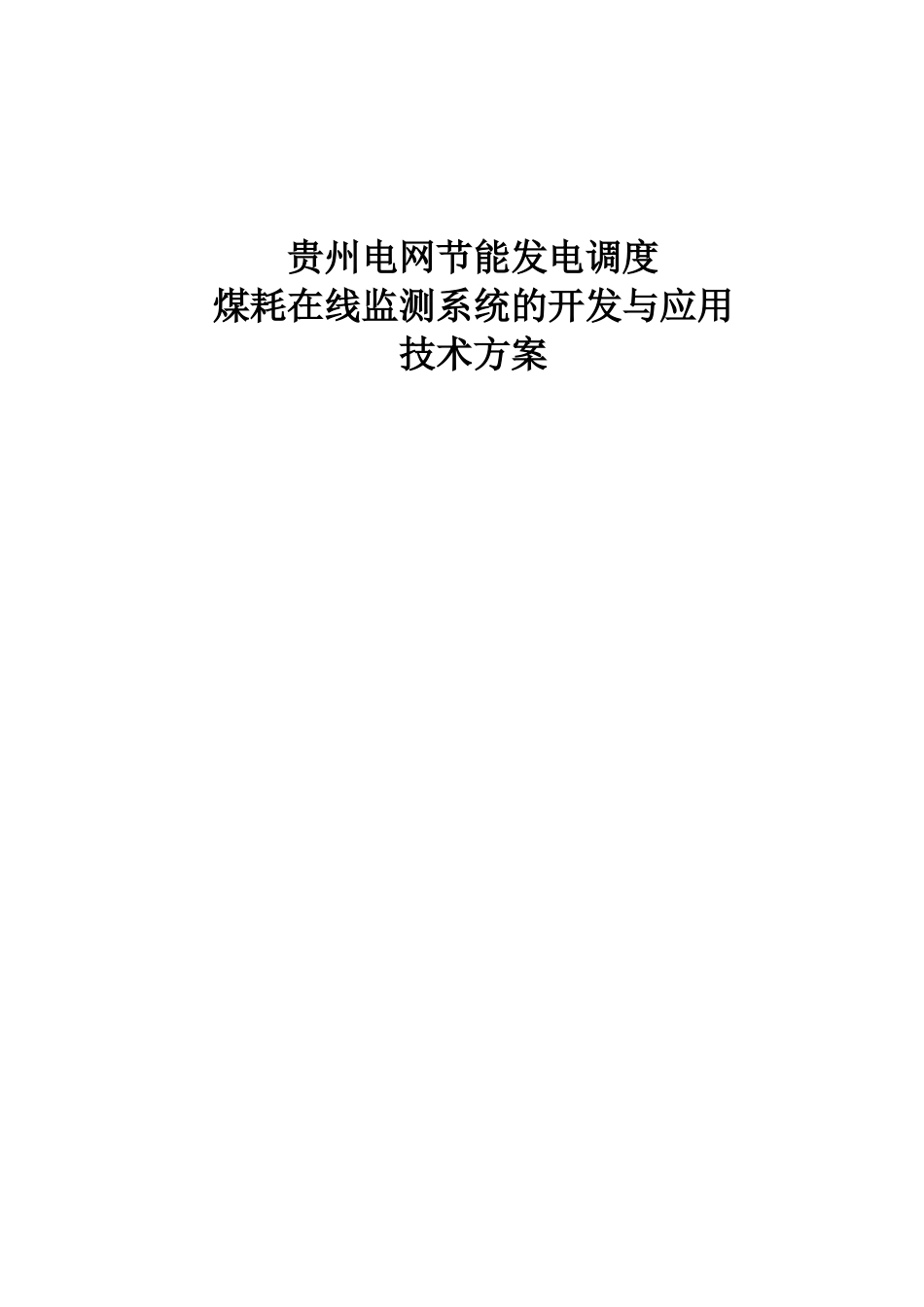 贵州电网节能发电调度
煤耗在线监测系统的开发与应用
技术方案